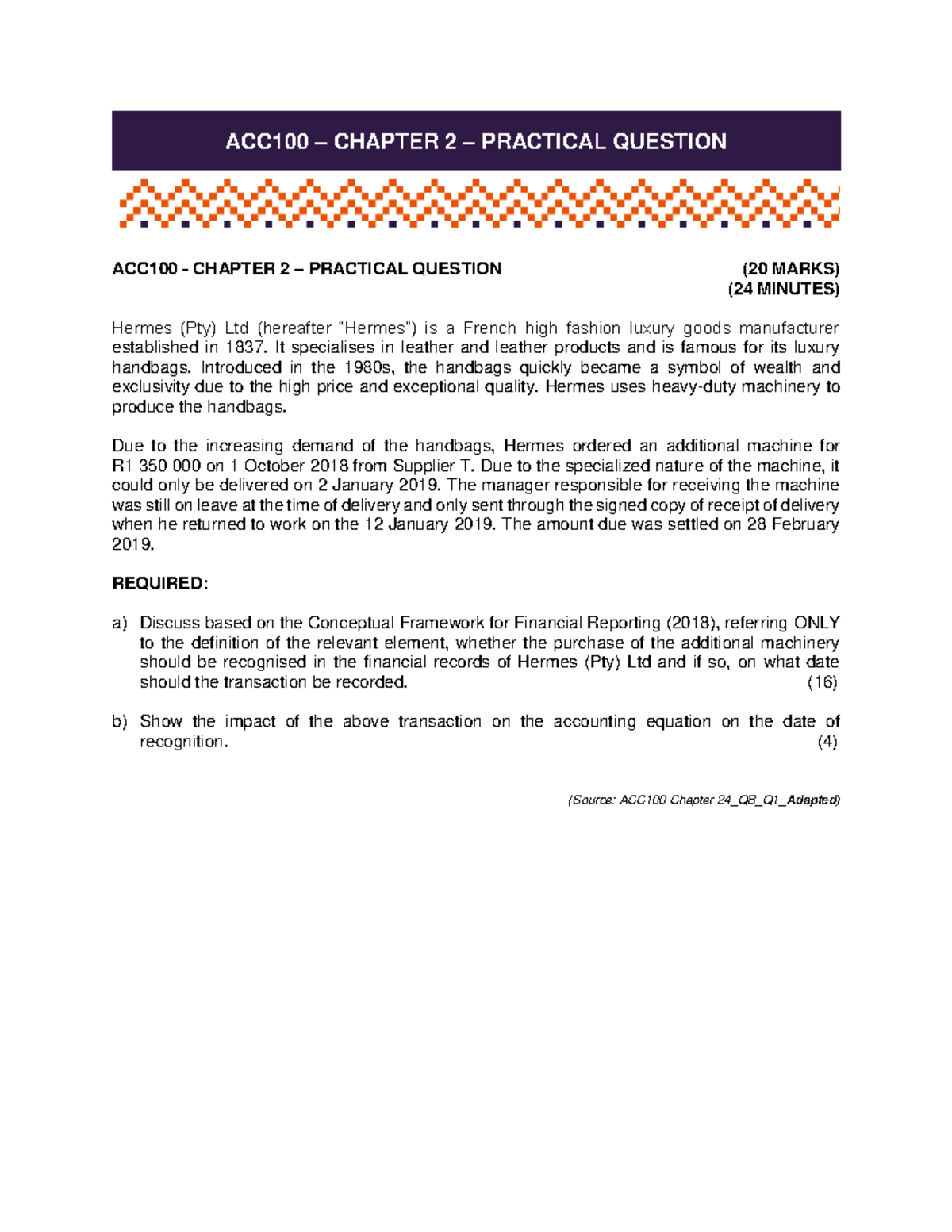 ACC100 – CHAPTER 2 – PRACTICAL QUESTION

ACC100 - CHAPTER 2 – PRACTICAL QUESTION (20 MARKS)
(24 MINUTES)

Hermes (Pty) Ltd (hereafter "Hermes") is a French high fashion luxury goods manufacturer established in 1837. It specialises in leather and leather products and is famous for its luxury handbags. Introduced in the 1980s, the handbags quickly became a symbol of wealth and exclusivity due to the high price and exceptional quality. Hermes uses heavy-duty machinery to produce the handbags.

Due to the increasing demand of the handbags, Hermes ordered an additional machine for R1 350 000 on 1 October 2018 from Supplier T. Due to the specialized nature of the machine, it could only be delivered on 2 January 2019. The manager responsible for receiving the machine was still on leave at the time of delivery and only sent through the signed copy of receipt of delivery when he returned to work on the 12 January 2019. The amount due was settled on 28 February 2019.

REQUIRED:

a) Discuss based on the Conceptual Framework for Financial Reporting (2018), referring ONLY to the definition of the relevant element, whether the purchase of the additional machinery should be recognised in the financial records of Hermes (Pty) Ltd and if so, on what date should the transaction be recorded. (16)

b) Show the impact of the above transaction on the accounting equation on the date of recognition. (4)

(Source: ACC100 Chapter 24_QB_Q1_Adapted)